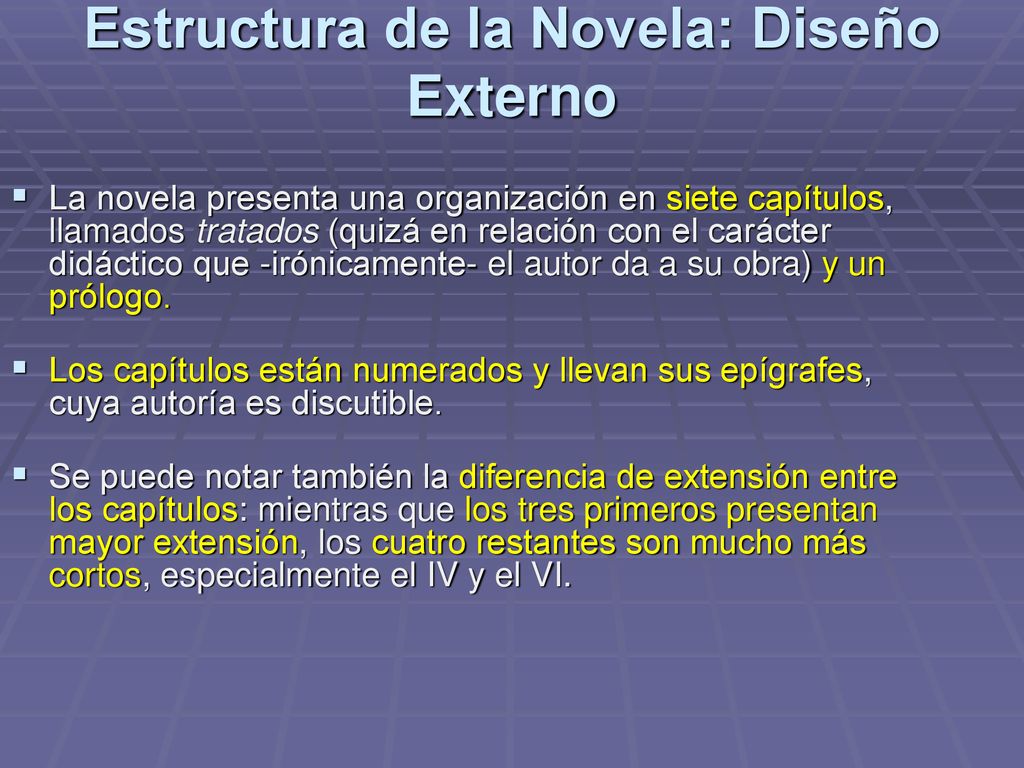 Estructura de la Novela: Diseño Externo

La novela presenta una organización en siete capítulos, llamados tratados (quizá en relación con el carácter didáctico que -irónicamente- el autor da a su obra) y un prólogo.

Los capítulos están numerados y llevan sus epígrafes, cuya autoría es discutible.

Se puede notar también la diferencia de extensión entre los capítulos: mientras que los tres primeros presentan mayor extensión, los cuatro restantes son mucho más cortos, especialmente el IV y el VI.